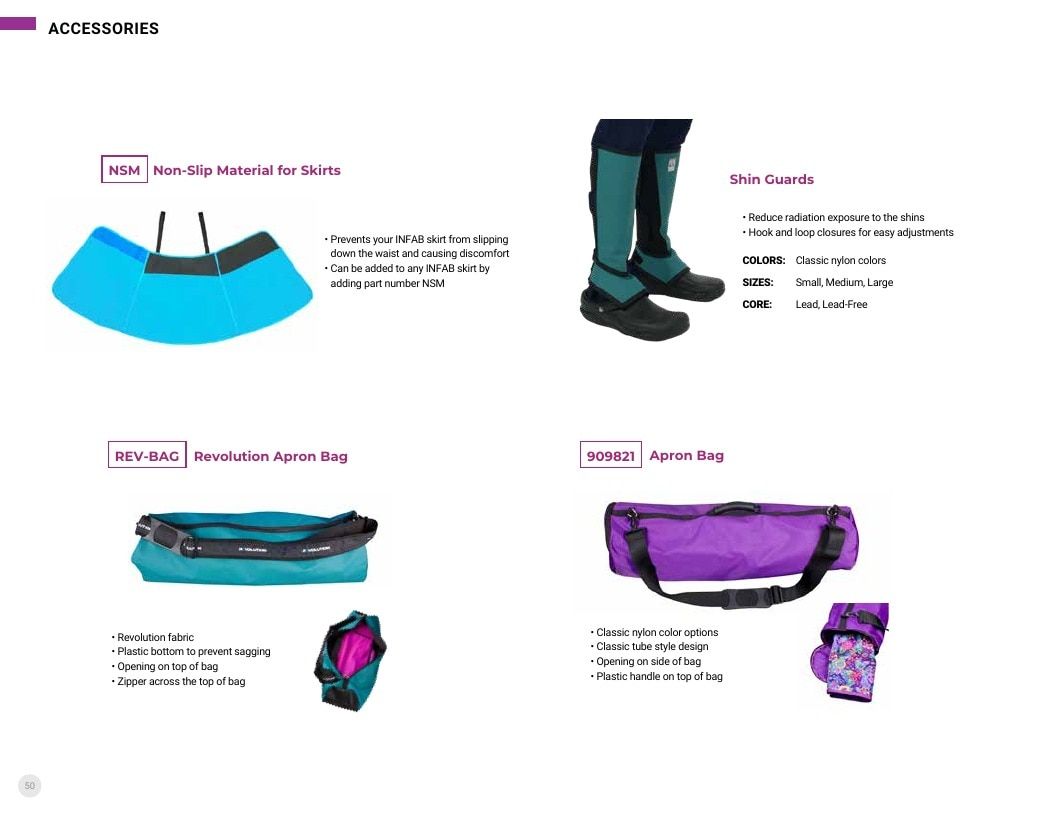 ACCESSORIES

NSM Non-Slip Material for Skirts

• Prevents your INFAB skirt from slipping down the waist and causing discomfort
• Can be added to any INFAB skirt by adding part number NSM

Shin Guards

• Reduce radiation exposure to the shins
• Hook and loop closures for easy adjustments

COLORS: Classic nylon colors

SIZES: Small, Medium, Large

CORE: Lead, Lead-Free

REV-BAG Revolution Apron Bag

• Revolution fabric
• Plastic bottom to prevent sagging
• Opening on top of bag
• Zipper across the top of bag

909821 Apron Bag

• Classic nylon color options
• Classic tube style design
• Opening on side of bag
• Plastic handle on top of bag

50